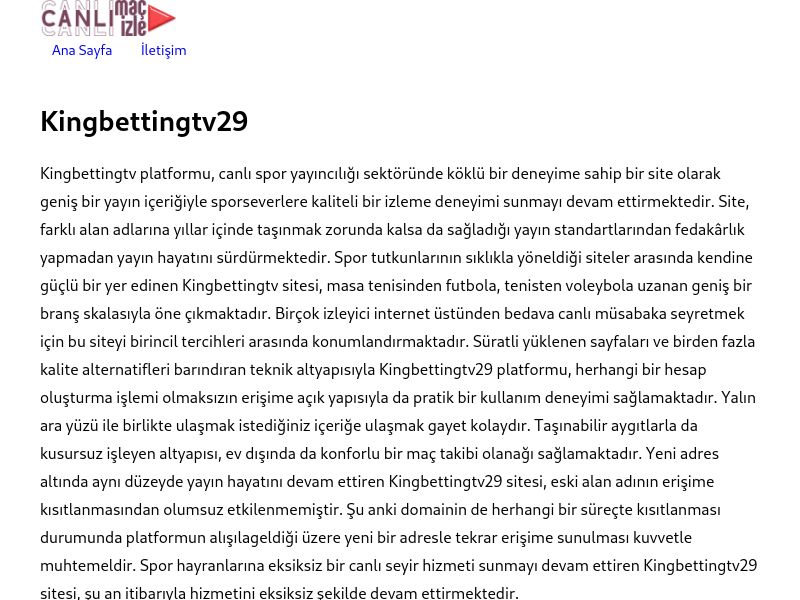 CANLI maç izle

Ana Sayfa İletişim

Kingbettingtv29

Kingbettingtv platformu, canlı spor yayıncılığı sektöründe köklü bir deneyime sahip bir site olarak geniş bir yayın içeriğiyle sporseverlere kaliteli bir izleme deneyimi sunmayı devam ettirmektedir. Site, farklı alan adlarına yıllar içinde taşınmak zorunda kalsa da sağladığı yayın standartlarından fedakârlık yapmadan yayın hayatını sürdürmektedir. Spor tutkunlarının sıklıkla yöneldiği siteler arasında kendine güçlü bir yer edinen Kingbettingtv sitesi, masa tenisinden futbola, tenisten voleybola uzanan geniş bir branş skalasıyla öne çıkmaktadır. Birçok izleyici internet üstünden bedava canlı müsabaka seyretmek için bu siteyi birincil tercihleri arasında konumlandırmaktadır. Süratli yüklenen sayfaları ve birden fazla kalite alternatifleri barındıran teknik altyapısıyla Kingbettingtv29 platformu, herhangi bir hesap oluşturma işlemi olmaksızın erişime açık yapısıyla da pratik bir kullanım deneyimi sağlamaktadır. Yalın ara yüzü ile birlikte ulaşmak istediğiniz içeriğe ulaşmak gayet kolaydır. Taşınabilir aygıtlarla da kusursuz işleyen altyapısı, ev dışında da konforlu bir maç takibi olanağı sağlamaktadır. Yeni adres altında aynı düzeyde yayın hayatını devam ettiren Kingbettingtv29 sitesi, eski alan adının erişime kısıtlanmasından olumsuz etkilenmemiştir. Şu anki domainin de herhangi bir süreçte kısıtlanması durumunda platformun alışılageldiği üzere yeni bir adresle tekrar erişime sunulması kuvvetle muhtemeldir. Spor hayranlarına eksiksiz bir canlı seyir hizmeti sunmayı devam ettiren Kingbettingtv29 sitesi, şu an itibarıyla hizmetini eksiksiz şekilde devam ettirmektedir.